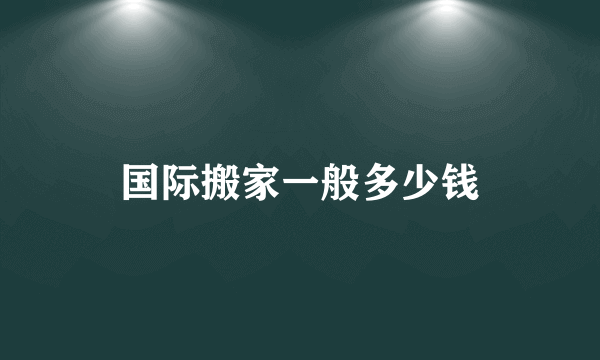 国际搬家一般多少钱